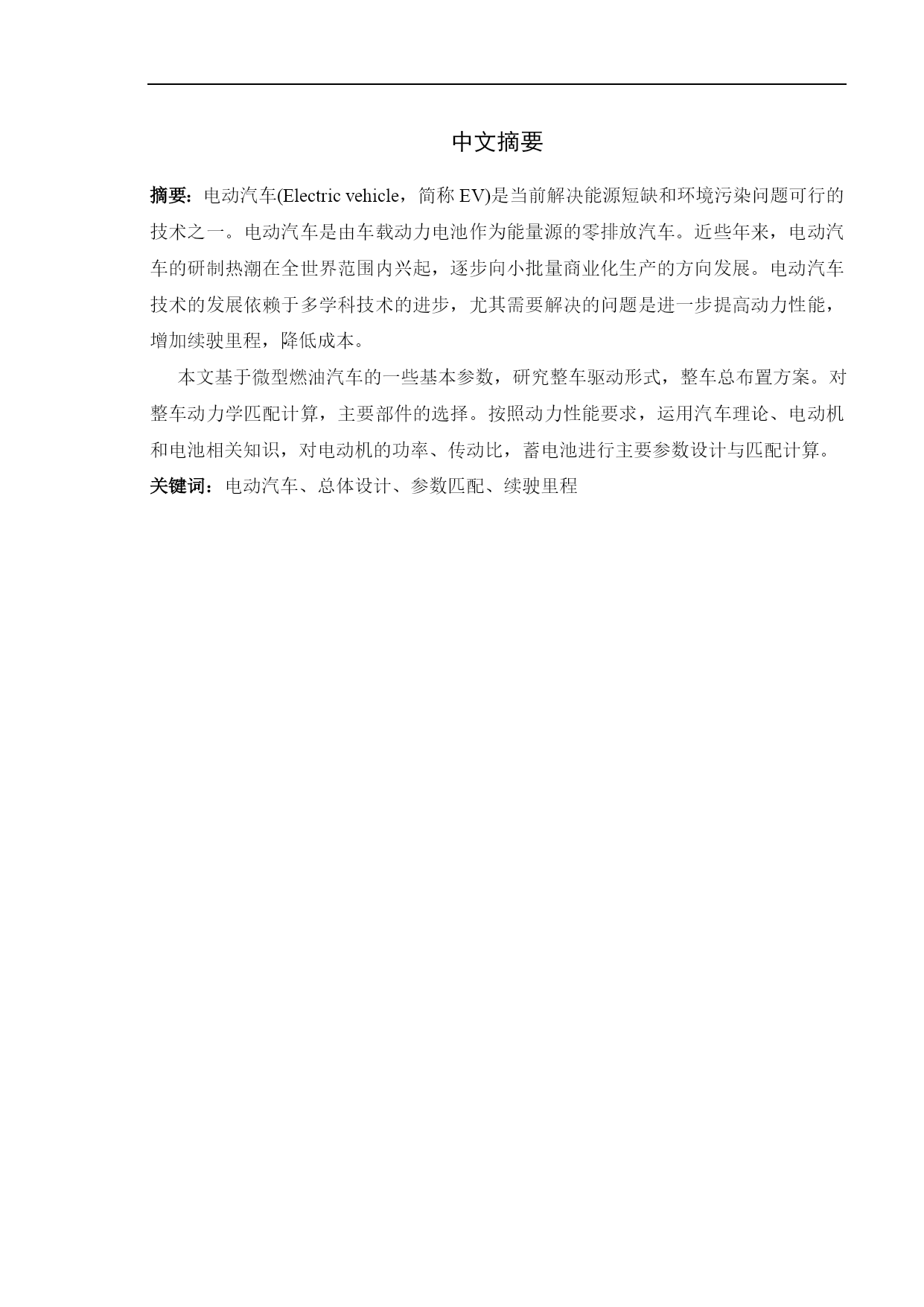 中文摘要

摘要：电动汽车(Electric vehicle，简称 EV)是当前解决能源短缺和环境污染问题可行的技术之一。电动汽车是由车载动力电池作为能量源的零排放汽车。近些年来，电动汽车的研制热潮在全世界范围内兴起，逐步向小批量商业化生产的方向发展。电动汽车技术的发展依赖于多学科技术的进步，尤其需要解决的问题是进一步提高动力性能，增加续驶里程，降低成本。

本文基于微型燃油汽车的一些基本参数，研究整车驱动形式，整车总布置方案。对整车动力学匹配计算，主要部件的选择。按照动力性能要求，运用汽车理论、电动机和电池相关知识，对电动机的功率、传动比，蓄电池进行主要参数设计与匹配计算。

关键词：电动汽车、总体设计、参数匹配、续驶里程